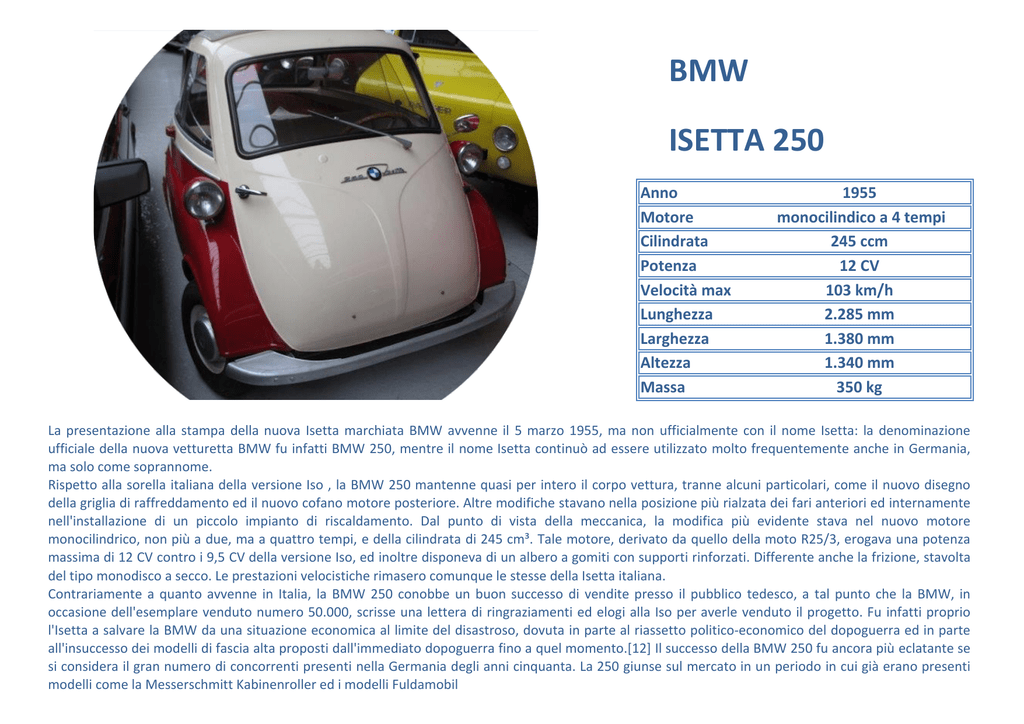 BMW

ISETTA 250

| Anno | 1955 |
|---|---|
| Motore | monocilindico a 4 tempi |
| Cilindrata | 245 ccm |
| Potenza | 12 CV |
| Velocità max | 103 km/h |
| Lunghezza | 2.285 mm |
| Larghezza | 1.380 mm |
| Altezza | 1.340 mm |
| Massa | 350 kg |

La presentazione alla stampa della nuova Isetta marchiata BMW avvenne il 5 marzo 1955, ma non ufficialmente con il nome Isetta: la denominazione ufficiale della nuova vetturetta BMW fu infatti BMW 250, mentre il nome Isetta continuò ad essere utilizzato molto frequentemente anche in Germania, ma solo come soprannome.
Rispetto alla sorella italiana della versione Iso , la BMW 250 mantenne quasi per intero il corpo vettura, tranne alcuni particolari, come il nuovo disegno della griglia di raffreddamento ed il nuovo cofano motore posteriore. Altre modifiche stavano nella posizione più rialzata dei fari anteriori ed internamente nell'installazione di un piccolo impianto di riscaldamento. Dal punto di vista della meccanica, la modifica più evidente stava nel nuovo motore monocilindrico, non più a due, ma a quattro tempi, e della cilindrata di 245 cm³. Tale motore, derivato da quello della moto R25/3, erogava una potenza massima di 12 CV contro i 9,5 CV della versione Iso, ed inoltre disponeva di un albero a gomiti con supporti rinforzati. Differente anche la frizione, stavolta del tipo monodisco a secco. Le prestazioni velocistiche rimasero comunque le stesse della Isetta italiana.
Contrariamente a quanto avvenne in Italia, la BMW 250 conobbe un buon successo di vendite presso il pubblico tedesco, a tal punto che la BMW, in occasione dell'esemplare venduto numero 50.000, scrisse una lettera di ringraziamenti ed elogi alla Iso per averle venduto il progetto. Fu infatti proprio l'Isetta a salvare la BMW da una situazione economica al limite del disastroso, dovuta in parte al riassetto politico-economico del dopoguerra ed in parte all'insuccesso dei modelli di fascia alta proposti dall'immediato dopoguerra fino a quel momento.[12] Il successo della BMW 250 fu ancora più eclatante se si considera il gran numero di concorrenti presenti nella Germania degli anni cinquanta. La 250 giunse sul mercato in un periodo in cui già erano presenti modelli come la Messerschmitt Kabinenroller ed i modelli Fuldamobil